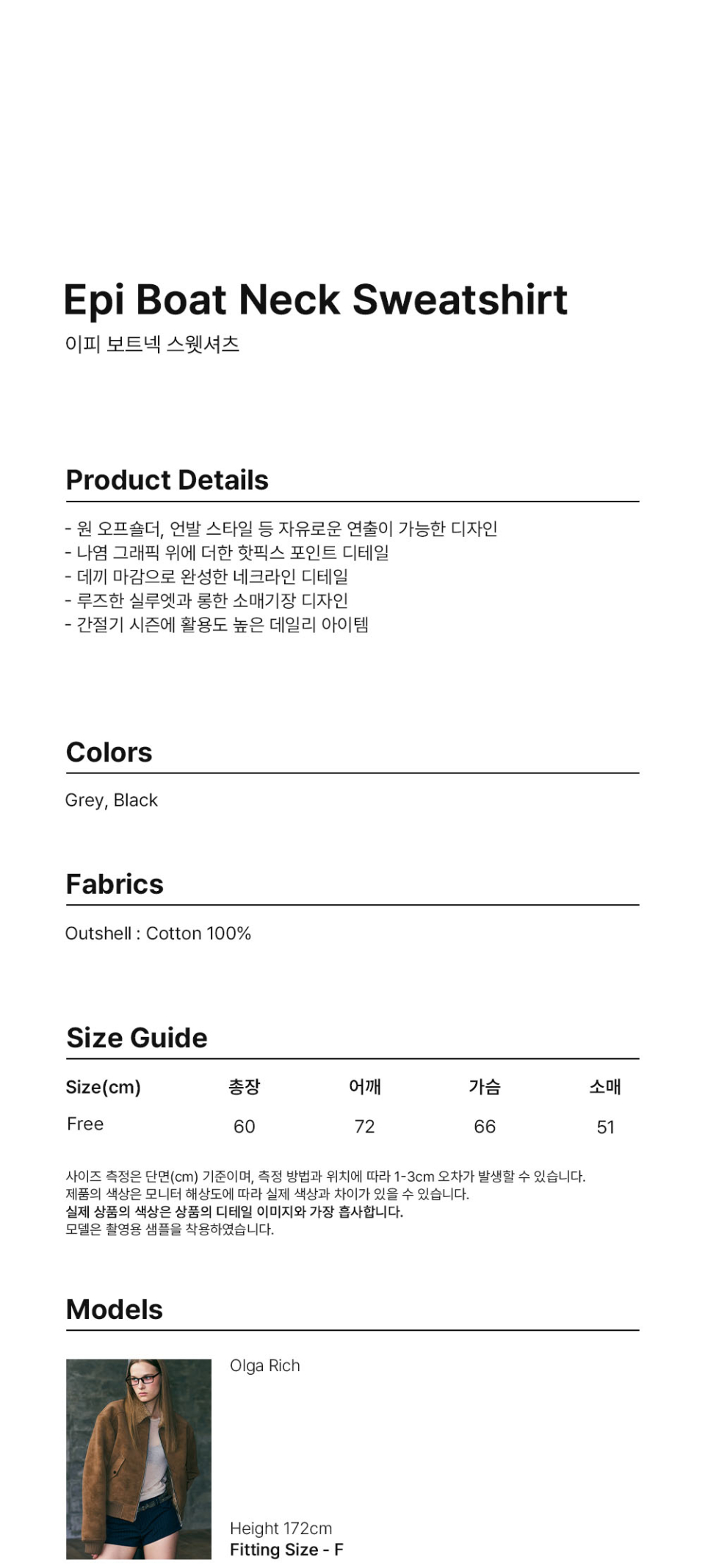 Epi Boat Neck Sweatshirt
이피 보트넥 스웻셔츠

Product Details

- 원 오프숄더, 언발 스타일 등 자유로운 연출이 가능한 디자인
- 나염 그래픽 위에 더한 핫픽스 포인트 디테일
- 데끼 마감으로 완성한 네크라인 디테일
- 루즈한 실루엣과 롱한 소매기장 디자인
- 간절기 시즌에 활용도 높은 데일리 아이템

Colors

Grey, Black

Fabrics

Outshell : Cotton 100%

Size Guide

| Size(cm) | 총장 | 어깨 | 가슴 | 소매 |
|---|---|---|---|---|
| Free | 60 | 72 | 66 | 51 |

사이즈 측정은 단면(cm) 기준이며, 측정 방법과 위치에 따라 1-3cm 오차가 발생할 수 있습니다.
제품의 색상은 모니터 해상도에 따라 실제 색상과 차이가 있을 수 있습니다.
실제 상품의 색상은 상품의 디테일 이미지와 가장 흡사합니다.
모델은 촬영용 샘플을 착용하였습니다.

Models

Olga Rich

Height 172cm
Fitting Size - F